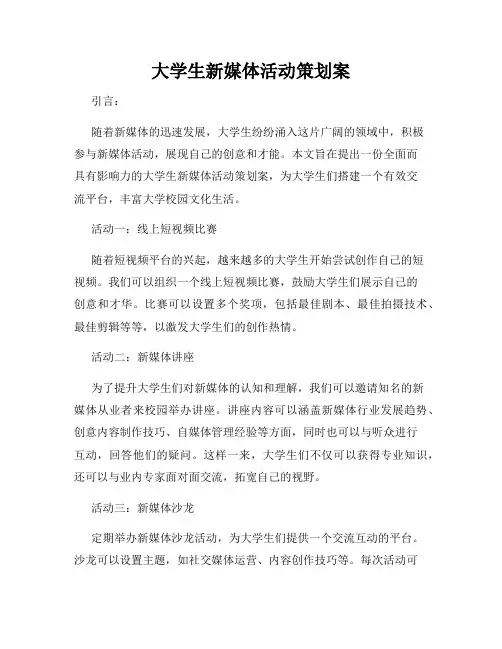 大学生新媒体活动策划案

引言：

随着新媒体的迅速发展，大学生纷纷涌入这片广阔的领域中，积极参与新媒体活动，展现自己的创意和才能。本文旨在提出一份全面而具有影响力的大学生新媒体活动策划案，为大学生们搭建一个有效交流平台，丰富大学校园文化生活。

活动一：线上短视频比赛

随着短视频平台的兴起，越来越多的大学生开始尝试创作自己的短视频。我们可以组织一个线上短视频比赛，鼓励大学生们展示自己的创意和才华。比赛可以设置多个奖项，包括最佳剧本、最佳拍摄技术、最佳剪辑等等，以激发大学生们的创作热情。

活动二：新媒体讲座

为了提升大学生们对新媒体的认知和理解，我们可以邀请知名的新媒体从业者来校园举办讲座。讲座内容可以涵盖新媒体行业发展趋势、创意内容制作技巧、自媒体管理经验等方面，同时也可以与听众进行互动，回答他们的疑问。这样一来，大学生们不仅可以获得专业知识，还可以与业内专家面对面交流，拓宽自己的视野。

活动三：新媒体沙龙

定期举办新媒体沙龙活动，为大学生们提供一个交流互动的平台。沙龙可以设置主题，如社交媒体运营、内容创作技巧等。每次活动可